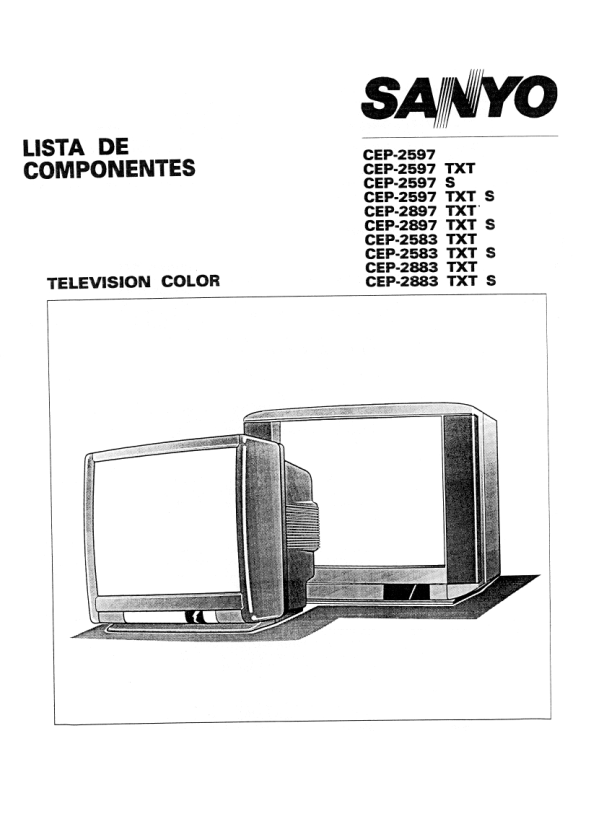 SANYO

LISTA DE
COMPONENTES

CEP-2597
CEP-2597 TXT
CEP-2597 S
CEP-2597 TXT S
CEP-2897 TXT
CEP-2897 TXT S
CEP-2583 TXT
CEP-2583 TXT S
CEP-2883 TXT
CEP-2883 TXT S

TELEVISION COLOR